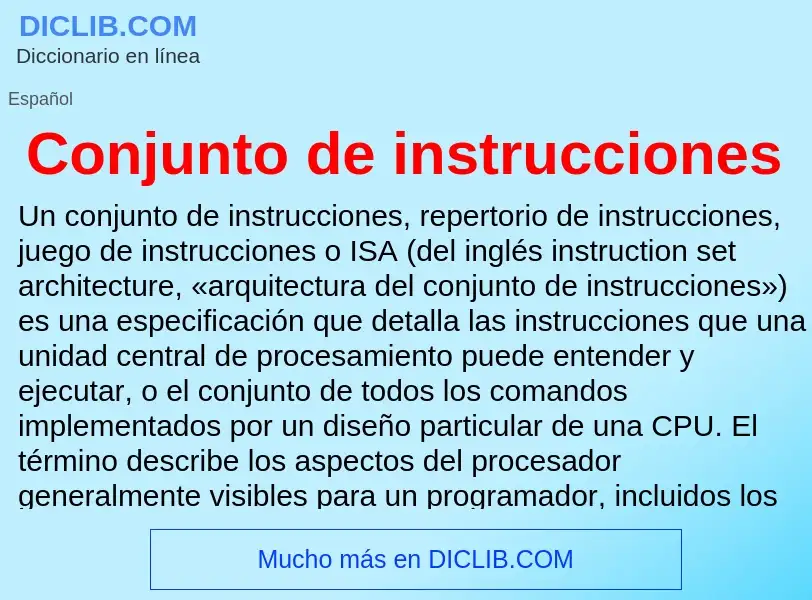 DICLIB.COM
Diccionario en línea

Español

Conjunto de instrucciones

Un conjunto de instrucciones, repertorio de instrucciones, juego de instrucciones o ISA (del inglés instruction set architecture, «arquitectura del conjunto de instrucciones») es una especificación que detalla las instrucciones que una unidad central de procesamiento puede entender y ejecutar, o el conjunto de todos los comandos implementados por un diseño particular de una CPU. El término describe los aspectos del procesador generalmente visibles para un programador, incluidos los

Mucho más en DICLIB.COM